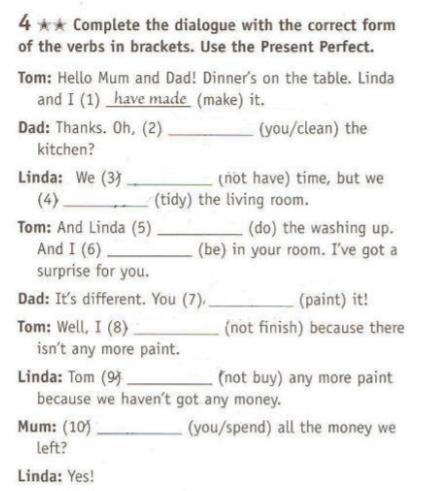 4 ★★ Complete the dialogue with the correct form of the verbs in brackets. Use the Present Perfect.

Tom: Hello Mum and Dad! Dinner's on the table. Linda and I (1) have made (make) it.

Dad: Thanks. Oh, (2) ____ (you/clean) the kitchen?

Linda: We (3) ____ (not have) time, but we (4) ____ (tidy) the living room.

Tom: And Linda (5) ____ (do) the washing up. And I (6) ____ (be) in your room. I've got a surprise for you.

Dad: It's different. You (7) ____ (paint) it!

Tom: Well, I (8) ____ (not finish) because there isn't any more paint.

Linda: Tom (9) ____ (not buy) any more paint because we haven't got any money.

Mum: (10) ____ (you/spend) all the money we left?

Linda: Yes!